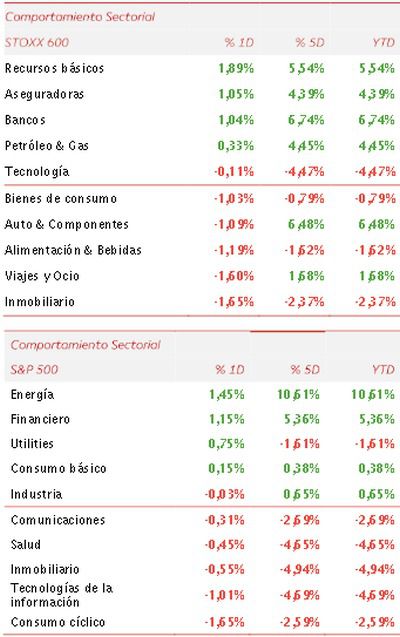 Comportamiento Sectorial

| STOXX 600 | % 1D | % 5D | YTD |
|---|---|---|---|
| Recursos básicos | 1,89% | 5,54% | 5,54% |
| Aseguradoras | 1,05% | 4,39% | 4,39% |
| Bancos | 1,04% | 6,74% | 6,74% |
| Petróleo & Gas | 0,33% | 4,45% | 4,45% |
| Tecnología | -0,11% | -4,47% | -4,47% |
| Bienes de consumo | -1,03% | -0,79% | -0,79% |
| Auto & Componentes | -1,09% | 6,48% | 6,48% |
| Alimentación & Bebidas | -1,19% | -1,62% | -1,62% |
| Viajes y Ocio | -1,60% | 1,68% | 1,68% |
| Inmobiliario | -1,65% | -2,37% | -2,37% |

Comportamiento Sectorial

| S&P 500 | % 1D | % 5D | YTD |
|---|---|---|---|
| Energía | 1,45% | 10,61% | 10,61% |
| Financiero | 1,15% | 5,36% | 5,36% |
| Utilities | 0,75% | -1,61% | -1,61% |
| Consumo básico | 0,15% | 0,38% | 0,38% |
| Industria | -0,03% | 0,65% | 0,65% |
| Comunicaciones | -0,31% | -2,69% | -2,69% |
| Salud | -0,45% | -4,65% | -4,65% |
| Inmobiliario | -0,55% | -4,94% | -4,94% |
| Tecnologías de la información | -1,01% | -4,69% | -4,69% |
| Consumo cíclico | -1,65% | -2,59% | -2,59% |